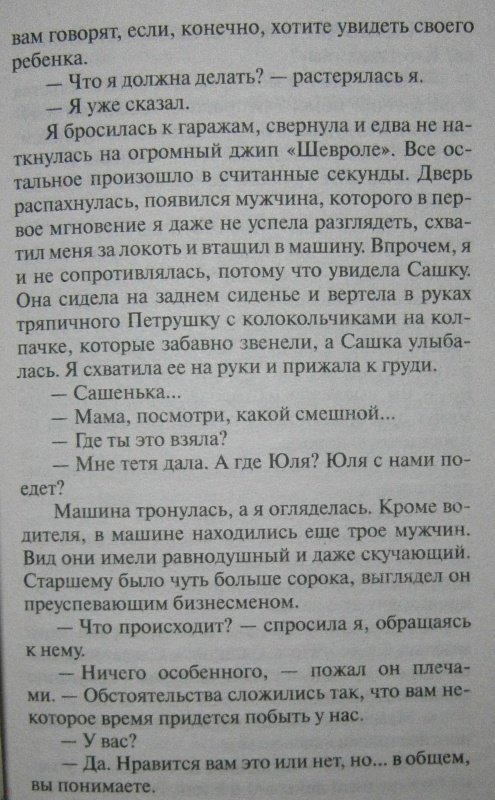 вам говорят, если, конечно, хотите увидеть своего ребенка.

— Что я должна делать? — растерялась я.

— Я уже сказал.

Я бросилась к гаражам, свернула и едва не наткнулась на огромный джип «Шевроле». Все остальное произошло в считанные секунды. Дверь распахнулась, появился мужчина, которого в первое мгновение я даже не успела разглядеть, схватил меня за локоть и втащил в машину. Впрочем, я и не сопротивлялась, потому что увидела Сашку. Она сидела на заднем сиденье и вертела в руках тряпичного Петрушку с колокольчиками на колпачке, которые забавно звенели, а Сашка улыбалась. Я схватила ее на руки и прижала к груди.

— Сашенька...

— Мама, посмотри, какой смешной...

— Где ты это взяла?

— Мне тетя дала. А где Юля? Юля с нами поедет?

Машина тронулась, а я огляделась. Кроме водителя, в машине находились еще трое мужчин. Вид они имели равнодушный и даже скучающий. Старшему было чуть больше сорока, выглядел он преуспевающим бизнесменом.

— Что происходит? — спросила я, обращаясь к нему.

— Ничего особенного, — пожал он плечами. — Обстоятельства сложились так, что вам некоторое время придется побыть у нас.

— У вас?

— Да. Нравится вам это или нет, но... в общем, вы понимаете.